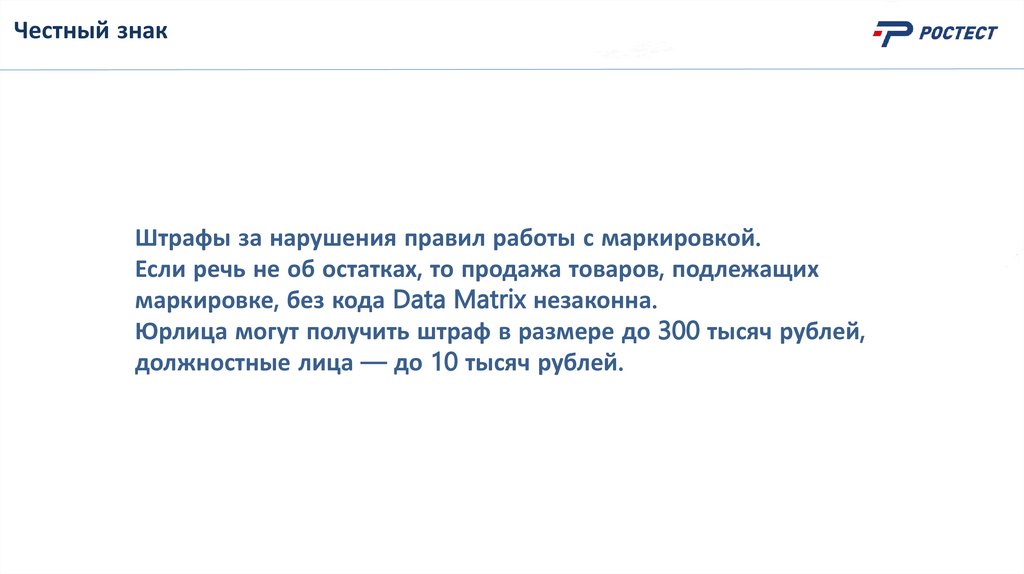 Честный знак

РОСТЕСТ

Штрафы за нарушения правил работы с маркировкой.
Если речь не об остатках, то продажа товаров, подлежащих маркировке, без кода Data Matrix незаконна.
Юрлица могут получить штраф в размере до 300 тысяч рублей, должностные лица — до 10 тысяч рублей.